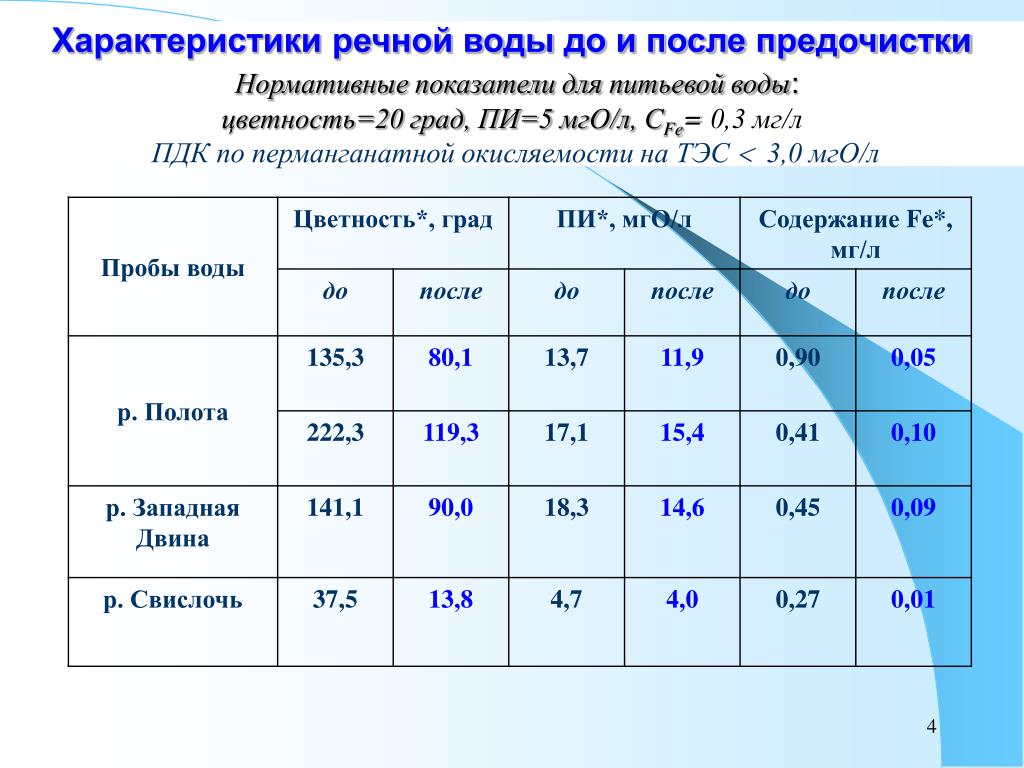 Характеристики речной воды до и после предочистки

Нормативные показатели для питьевой воды: цветность=20 град, ПИ=5 мгО/л, $C_{Fe}$= 0,3 мг/л
ПДК по перманганатной окисляемости на ТЭС < 3,0 мгО/л

| Пробы воды | Цветность*, град | | ПИ*, мгО/л | | Содержание Fe*, мг/л | |
|---|---|---|---|---|---|---|
| | до | после | до | после | до | после |
| р. Полота | 135,3 | 80,1 | 13,7 | 11,9 | 0,90 | 0,05 |
| | 222,3 | 119,3 | 17,1 | 15,4 | 0,41 | 0,10 |
| р. Западная Двина | 141,1 | 90,0 | 18,3 | 14,6 | 0,45 | 0,09 |
| р. Свислочь | 37,5 | 13,8 | 4,7 | 4,0 | 0,27 | 0,01 |

4